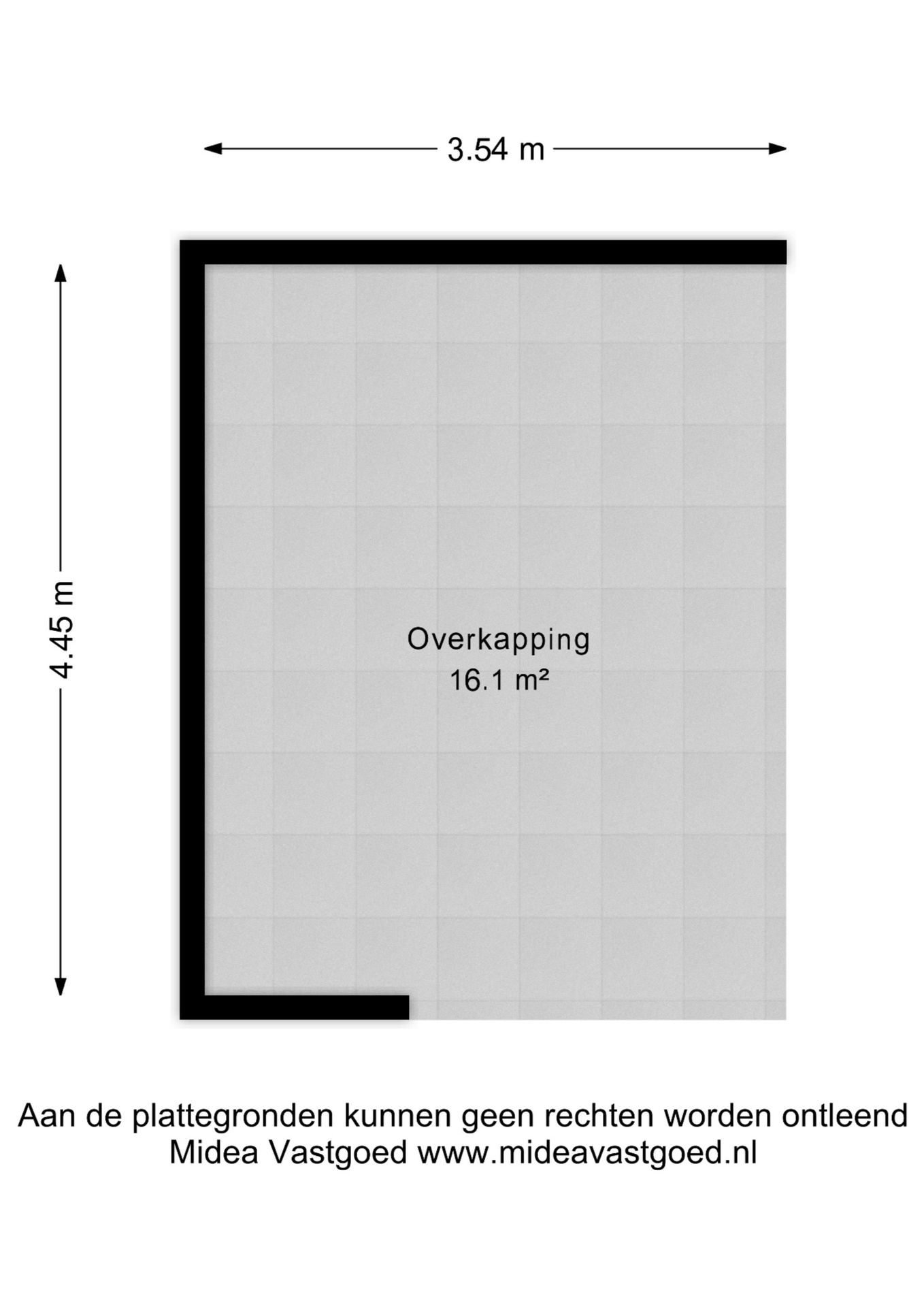 3.54 m

4.45 m

Overkapping
16.1 m²

Aan de plattegronden kunnen geen rechten worden ontleend
Midea Vastgoed www.mideavastgoed.nl